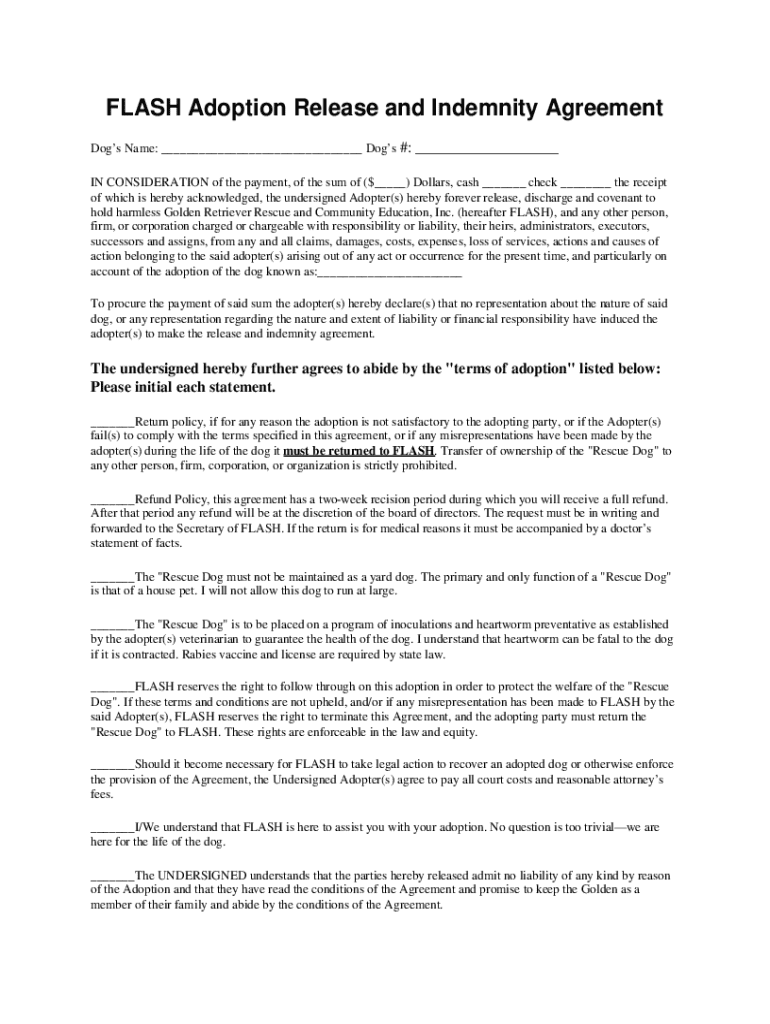 FLASH Adoption Release and Indemnity Agreement

Dog's Name: ______________________________ Dog's #: ______________________

IN CONSIDERATION of the payment, of the sum of ($_____) Dollars, cash _______ check ________ the receipt of which is hereby acknowledged, the undersigned Adopter(s) hereby forever release, discharge and covenant to hold harmless Golden Retriever Rescue and Community Education, Inc. (hereafter FLASH), and any other person, firm, or corporation charged or chargeable with responsibility or liability, their heirs, administrators, executors, successors and assigns, from any and all claims, damages, costs, expenses, loss of services, actions and causes of action belonging to the said adopter(s) arising out of any act or occurrence for the present time, and particularly on account of the adoption of the dog known as:______________________

To procure the payment of said sum the adopter(s) hereby declare(s) that no representation about the nature of said dog, or any representation regarding the nature and extent of liability or financial responsibility have induced the adopter(s) to make the release and indemnity agreement.

The undersigned hereby further agrees to abide by the "terms of adoption" listed below: Please initial each statement.

_______Return policy, if for any reason the adoption is not satisfactory to the adopting party, or if the Adopter(s) fail(s) to comply with the terms specified in this agreement, or if any misrepresentations have been made by the adopter(s) during the life of the dog it must be returned to FLASH. Transfer of ownership of the "Rescue Dog" to any other person, firm, corporation, or organization is strictly prohibited.

_______Refund Policy, this agreement has a two-week recision period during which you will receive a full refund. After that period any refund will be at the discretion of the board of directors. The request must be in writing and forwarded to the Secretary of FLASH. If the return is for medical reasons it must be accompanied by a doctor's statement of facts.

_______The "Rescue Dog must not be maintained as a yard dog. The primary and only function of a "Rescue Dog" is that of a house pet. I will not allow this dog to run at large.

_______The "Rescue Dog" is to be placed on a program of inoculations and heartworm preventative as established by the adopter(s) veterinarian to guarantee the health of the dog. I understand that heartworm can be fatal to the dog if it is contracted. Rabies vaccine and license are required by state law.

_______FLASH reserves the right to follow through on this adoption in order to protect the welfare of the "Rescue Dog". If these terms and conditions are not upheld, and/or if any misrepresentation has been made to FLASH by the said Adopter(s), FLASH reserves the right to terminate this Agreement, and the adopting party must return the "Rescue Dog" to FLASH. These rights are enforceable in the law and equity.

_______Should it become necessary for FLASH to take legal action to recover an adopted dog or otherwise enforce the provision of the Agreement, the Undersigned Adopter(s) agree to pay all court costs and reasonable attorney's fees.

_______I/We understand that FLASH is here to assist you with your adoption. No question is too trivial—we are here for the life of the dog.

_______The UNDERSIGNED understands that the parties hereby released admit no liability of any kind by reason of the Adoption and that they have read the conditions of the Agreement and promise to keep the Golden as a member of their family and abide by the conditions of the Agreement.